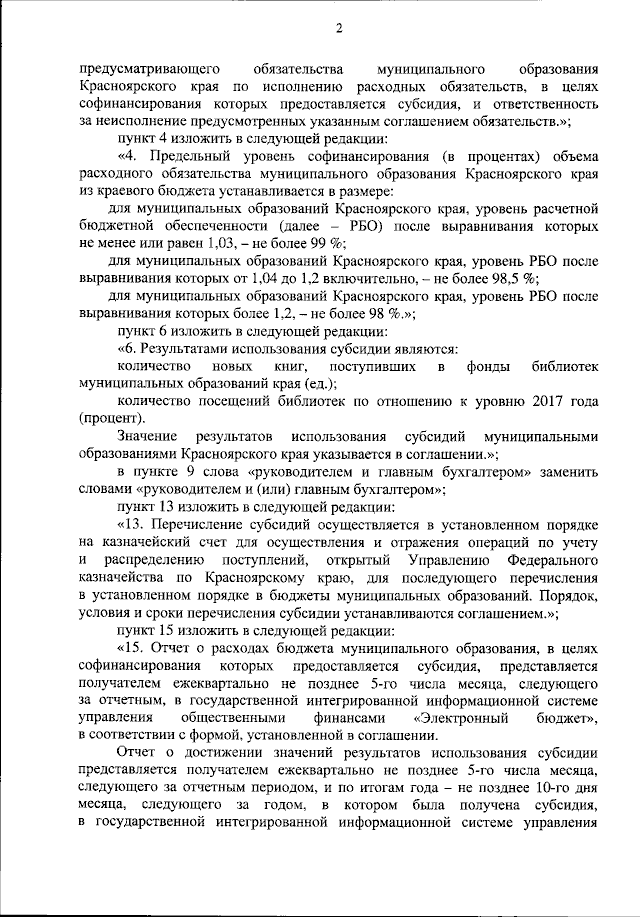 2

предусматривающего обязательства муниципального образования Красноярского края по исполнению расходных обязательств, в целях софинансирования которых предоставляется субсидия, и ответственность за неисполнение предусмотренных указанным соглашением обязательств.»;

пункт 4 изложить в следующей редакции:

«4. Предельный уровень софинансирования (в процентах) объема расходного обязательства муниципального образования Красноярского края из краевого бюджета устанавливается в размере:

для муниципальных образований Красноярского края, уровень расчетной бюджетной обеспеченности (далее – РБО) после выравнивания которых не менее или равен 1,03, – не более 99 %;

для муниципальных образований Красноярского края, уровень РБО после выравнивания которых от 1,04 до 1,2 включительно, – не более 98,5 %;

для муниципальных образований Красноярского края, уровень РБО после выравнивания которых более 1,2, – не более 98 %.»;

пункт 6 изложить в следующей редакции:

«6. Результатами использования субсидии являются:

количество новых книг, поступивших в фонды библиотек муниципальных образований края (ед.);

количество посещений библиотек по отношению к уровню 2017 года (процент).

Значение результатов использования субсидий муниципальными образованиями Красноярского края указывается в соглашении.»;

в пункте 9 слова «руководителем и главным бухгалтером» заменить словами «руководителем и (или) главным бухгалтером»;

пункт 13 изложить в следующей редакции:

«13. Перечисление субсидий осуществляется в установленном порядке на казначейский счет для осуществления и отражения операций по учету и распределению поступлений, открытый Управлению Федерального казначейства по Красноярскому краю, для последующего перечисления в установленном порядке в бюджеты муниципальных образований. Порядок, условия и сроки перечисления субсидии устанавливаются соглашением.»;

пункт 15 изложить в следующей редакции:

«15. Отчет о расходах бюджета муниципального образования, в целях софинансирования которых предоставляется субсидия, представляется получателем ежеквартально не позднее 5-го числа месяца, следующего за отчетным, в государственной интегрированной информационной системе управления общественными финансами «Электронный бюджет», в соответствии с формой, установленной в соглашении.

Отчет о достижении значений результатов использования субсидии представляется получателем ежеквартально не позднее 5-го числа месяца, следующего за отчетным периодом, и по итогам года – не позднее 10-го дня месяца, следующего за годом, в котором была получена субсидия, в государственной интегрированной информационной системе управления